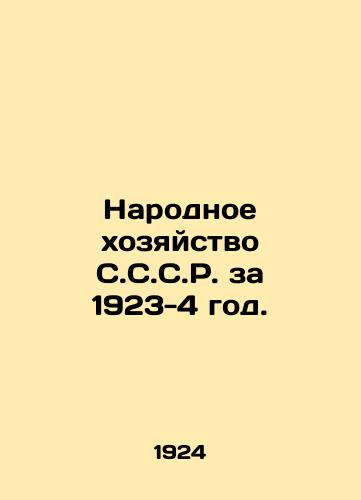 Народное хозяйство С.С.С.Р. за 1923-4 год.

1924